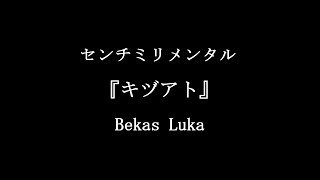 センチミリメンタル

『キヅアト』

Bekas Luka